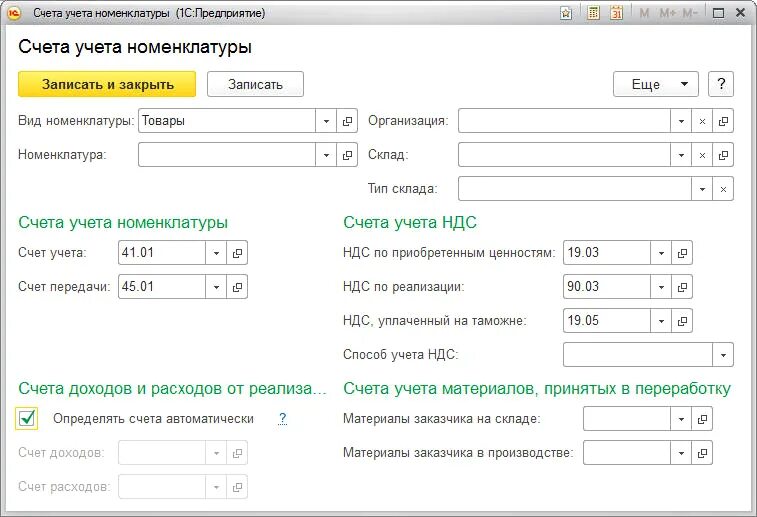 Счета учета номенклатуры (1С:Предприятие)

M M+ M-

Счета учета номенклатуры

Записать и закрыть
Записать
Еще
?

Вид номенклатуры: Товары
Номенклатура:
Организация:
Склад:
Тип склада:

Счета учета номенклатуры
Счет учета: 41.01
Счет передачи: 45.01

Счета учета НДС
НДС по приобретенным ценностям: 19.03
НДС по реализации: 90.03
НДС, уплаченный на таможне: 19.05
Способ учета НДС:

Счета доходов и расходов от реализа...
Определять счета автоматически ?
Счет доходов:
Счет расходов:

Счета учета материалов, принятых в переработку
Материалы заказчика на складе:
Материалы заказчика в производстве: